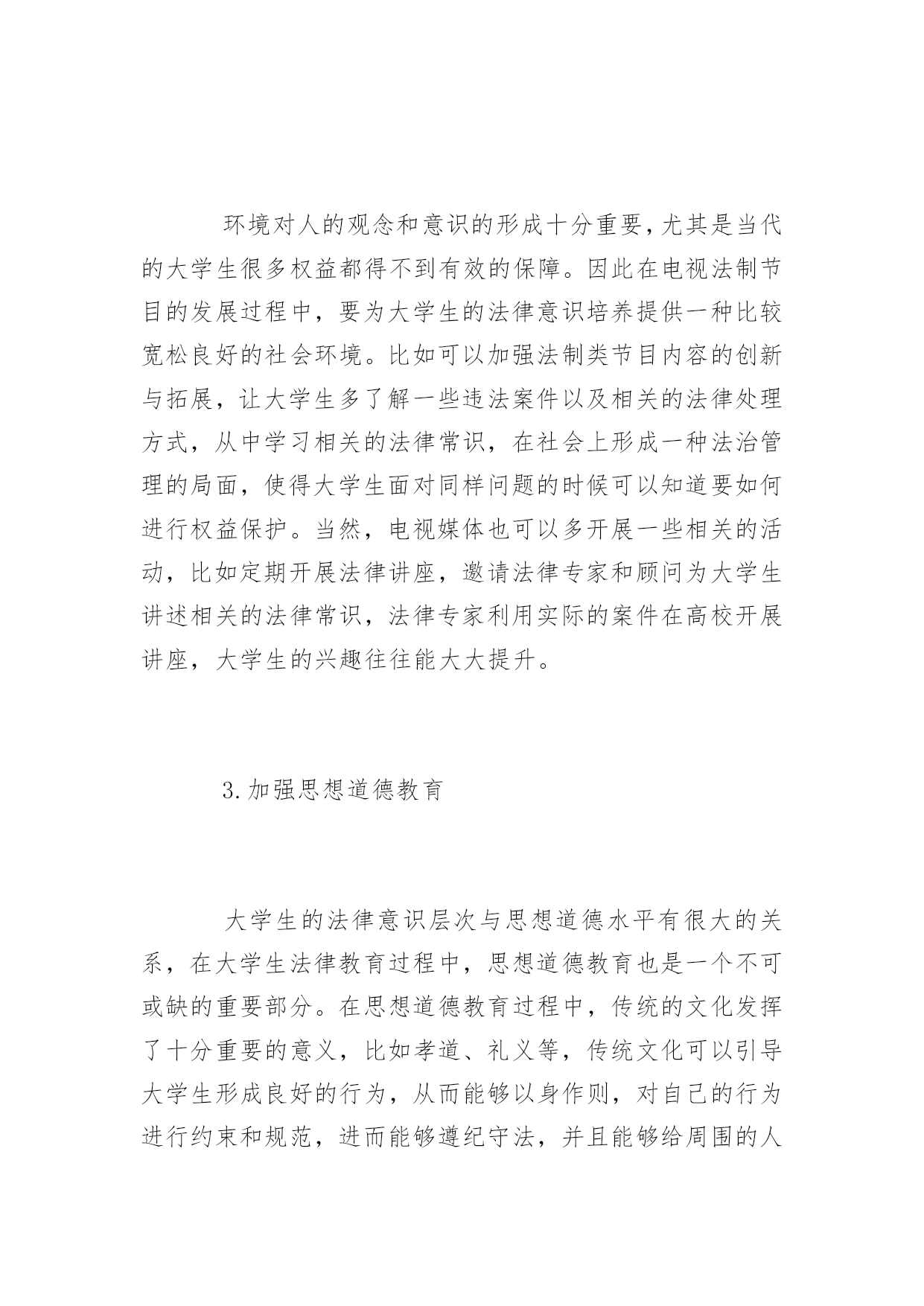 环境对人的观念和意识的形成十分重要,尤其是当代的大学生很多权益都得不到有效的保障。因此在电视法制节目的发展过程中，要为大学生的法律意识培养提供一种比较宽松良好的社会环境。比如可以加强法制类节目内容的创新与拓展，让大学生多了解一些违法案件以及相关的法律处理方式，从中学习相关的法律常识，在社会上形成一种法治管理的局面，使得大学生面对同样问题的时候可以知道要如何进行权益保护。当然，电视媒体也可以多开展一些相关的活动，比如定期开展法律讲座，邀请法律专家和顾问为大学生讲述相关的法律常识，法律专家利用实际的案件在高校开展讲座，大学生的兴趣往往能大大提升。

3.加强思想道德教育

大学生的法律意识层次与思想道德水平有很大的关系，在大学生法律教育过程中，思想道德教育也是一个不可或缺的重要部分。在思想道德教育过程中，传统的文化发挥了十分重要的意义，比如孝道、礼义等，传统文化可以引导大学生形成良好的行为，从而能够以身作则，对自己的行为进行约束和规范，进而能够遵纪守法，并且能够给周围的人